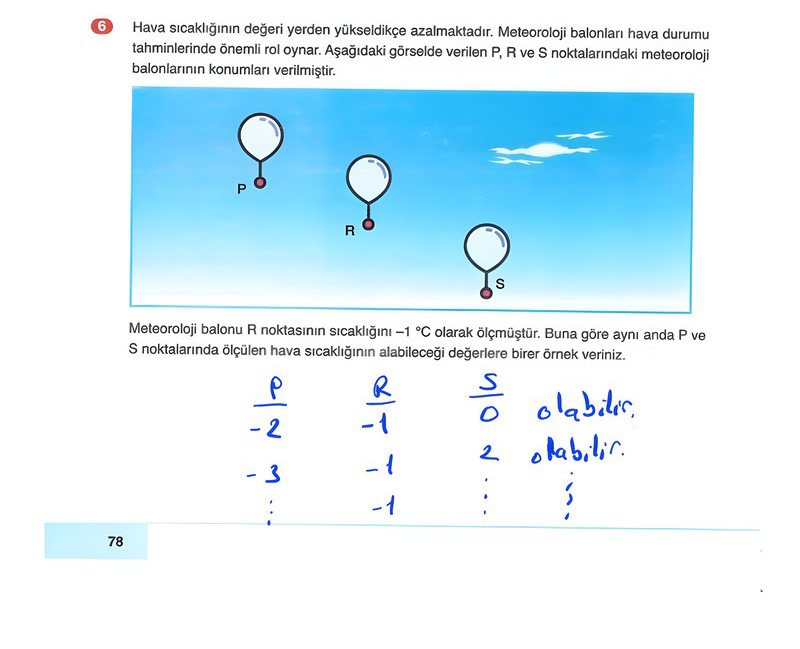 6 Hava sıcaklığının değeri yerden yükseldikçe azalmaktadır. Meteoroloji balonları hava durumu tahminlerinde önemli rol oynar. Aşağıdaki görselde verilen P, R ve S noktalarındaki meteoroloji balonlarının konumları verilmiştir.

P

R

S

Meteoroloji balonu R noktasının sıcaklığını –1 °C olarak ölçmüştür. Buna göre aynı anda P ve S noktalarında ölçülen hava sıcaklığının alabileceği değerlere birer örnek veriniz.

| P | R | S | |
|---|---|---|---|
| -2 | -1 | 0 | olabilir. |
| -3 | -1 | 2 | olabilir. |
| ⋮ | -1 | ⋮ | ⋮ |

78